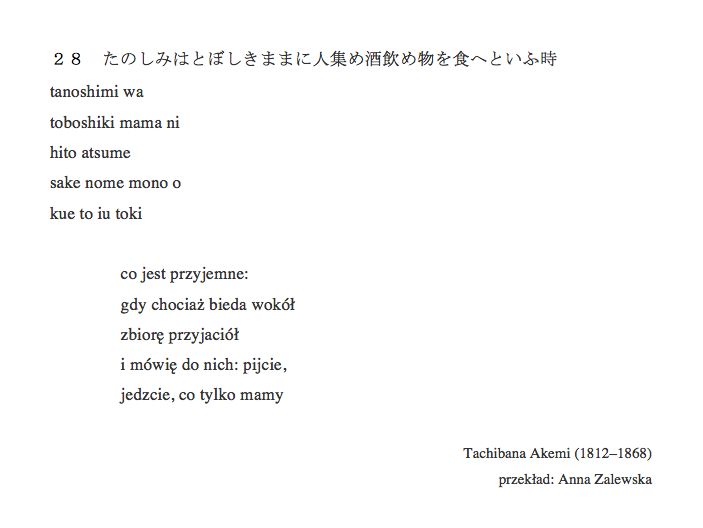 ２８　たのしみはとぼしきままに人集め酒飲め物を食へといふ時

tanoshimi wa
toboshiki mama ni
hito atsume
sake nome mono o
kue to iu toki

co jest przyjemne:
gdy chociaż bieda wokół
zbiorę przyjaciół
i mówię do nich: pijcie,
jedzcie, co tylko mamy

Tachibana Akemi (1812–1868)
przekład: Anna Zalewska